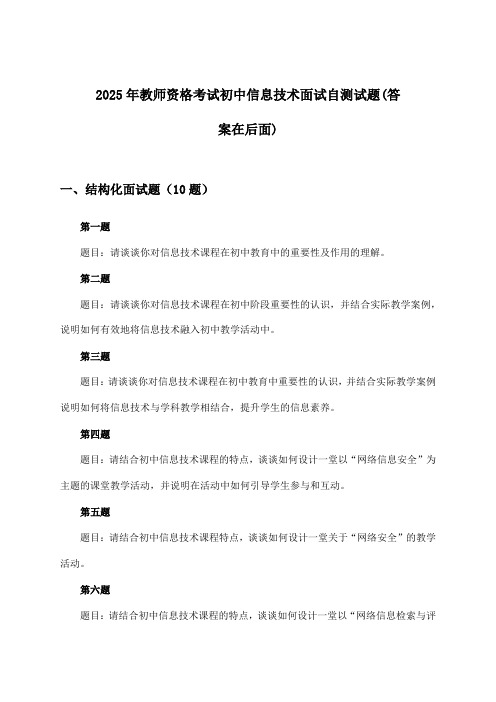 2025年教师资格考试初中信息技术面试自测试题(答案在后面)

一、结构化面试题（10题）

第一题

题目：请谈谈你对信息技术课程在初中教育中的重要性及作用的理解。

第二题

题目：请谈谈你对信息技术课程在初中阶段重要性的认识，并结合实际教学案例，说明如何有效地将信息技术融入初中教学活动中。

第三题

题目：请谈谈你对信息技术课程在初中教育中重要性的认识，并结合实际教学案例说明如何将信息技术与学科教学相结合，提升学生的信息素养。

第四题

题目：请结合初中信息技术课程的特点，谈谈如何设计一堂以“网络信息安全”为主题的课堂教学活动，并说明在活动中如何引导学生参与和互动。

第五题

题目：请结合初中信息技术课程特点，谈谈如何设计一堂关于“网络安全”的教学活动。

第六题

题目：请结合初中信息技术课程的特点，谈谈如何设计一堂以“网络信息检索与评